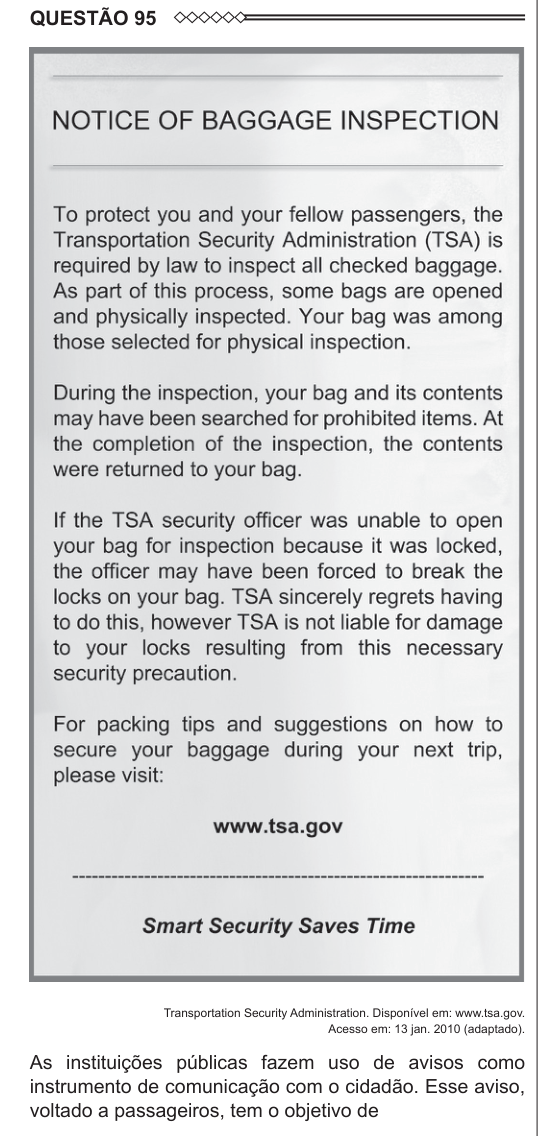 QUESTÃO 95

NOTICE OF BAGGAGE INSPECTION

To protect you and your fellow passengers, the Transportation Security Administration (TSA) is required by law to inspect all checked baggage. As part of this process, some bags are opened and physically inspected. Your bag was among those selected for physical inspection.

During the inspection, your bag and its contents may have been searched for prohibited items. At the completion of the inspection, the contents were returned to your bag.

If the TSA security officer was unable to open your bag for inspection because it was locked, the officer may have been forced to break the locks on your bag. TSA sincerely regrets having to do this, however TSA is not liable for damage to your locks resulting from this necessary security precaution.

For packing tips and suggestions on how to secure your baggage during your next trip, please visit:

www.tsa.gov

Smart Security Saves Time

Transportation Security Administration. Disponível em: www.tsa.gov. Acesso em: 13 jan. 2010 (adaptado).

As instituições públicas fazem uso de avisos como instrumento de comunicação com o cidadão. Esse aviso, voltado a passageiros, tem o objetivo de